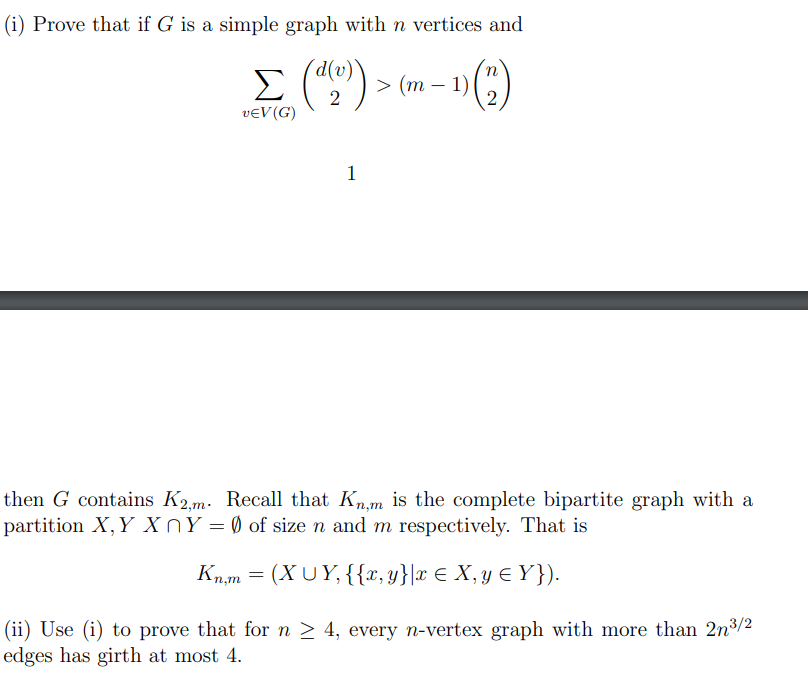 (i) Prove that if $G$ is a simple graph with $n$ vertices and

$$\sum_{v \in V(G)} \binom{d(v)}{2} > (m-1)\binom{n}{2}$$

1

then $G$ contains $K_{2,m}$. Recall that $K_{n,m}$ is the complete bipartite graph with a partition $X, Y$ $X \cap Y = \emptyset$ of size $n$ and $m$ respectively. That is

$$K_{n,m} = (X \cup Y, \{\{x, y\} | x \in X, y \in Y\}).$$

(ii) Use (i) to prove that for $n \geq 4$, every $n$-vertex graph with more than $2n^{3/2}$ edges has girth at most 4.